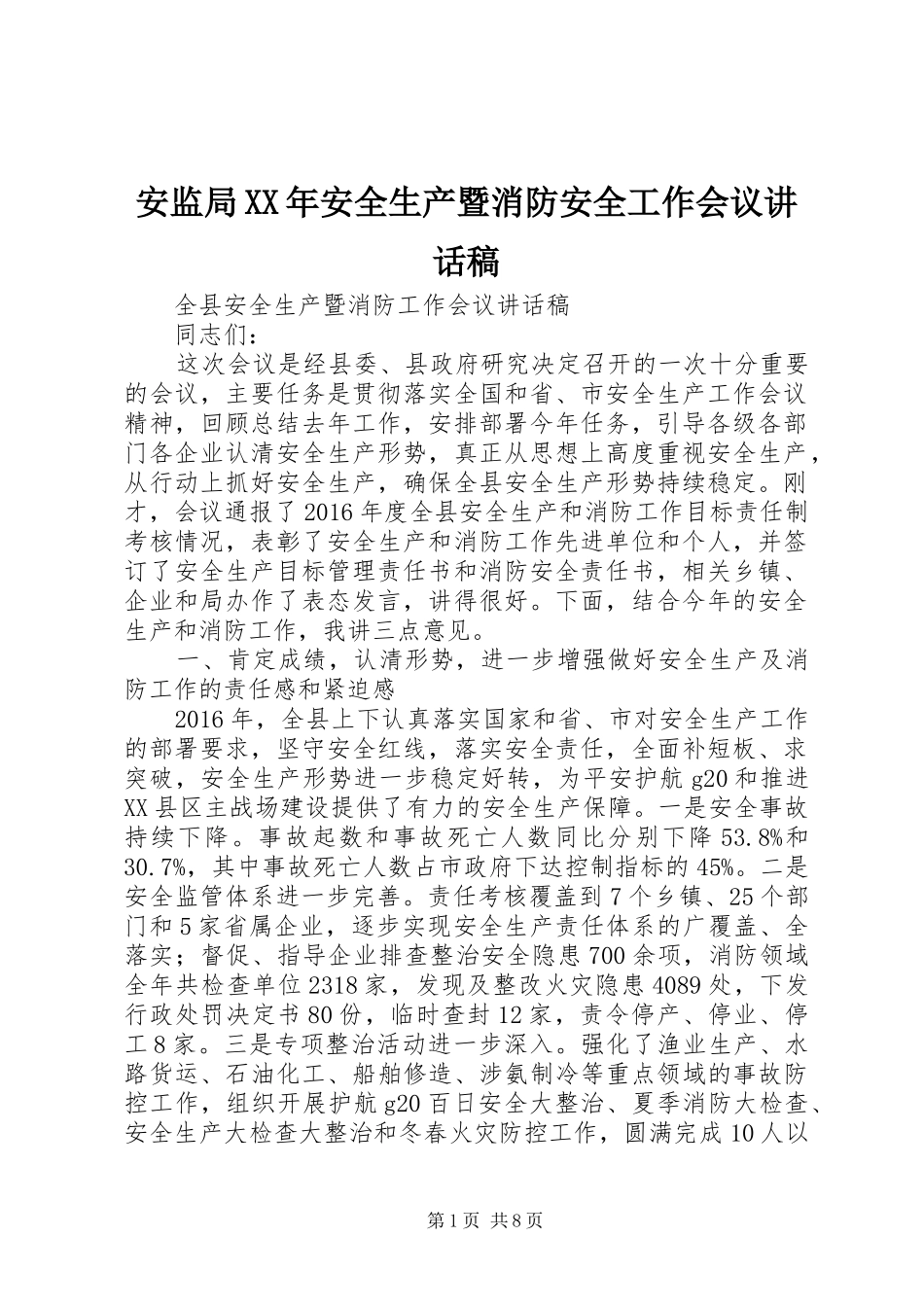 安监局XX年安全生产暨消防安全工作会议讲话稿

全县安全生产暨消防工作会议讲话稿

同志们：

这次会议是经县委、县政府研究决定召开的一次十分重要的会议，主要任务是贯彻落实全国和省、市安全生产工作会议精神，回顾总结去年工作，安排部署今年任务，引导各级各部门各企业认清安全生产形势，真正从思想上高度重视安全生产，从行动上抓好安全生产，确保全县安全生产形势持续稳定。刚才，会议通报了2016年度全县安全生产和消防工作目标责任制考核情况，表彰了安全生产和消防工作先进单位和个人，并签订了安全生产目标管理责任书和消防安全责任书，相关乡镇、企业和局办作了表态发言，讲得很好。下面，结合今年的安全生产和消防工作，我讲三点意见。

一、肯定成绩，认清形势，进一步增强做好安全生产及消防工作的责任感和紧迫感

2016年，全县上下认真落实国家和省、市对安全生产工作的部署要求，坚守安全红线，落实安全责任，全面补短板、求突破，安全生产形势进一步稳定好转，为平安护航g20和推进XX县区主战场建设提供了有力的安全生产保障。一是安全事故持续下降。事故起数和事故死亡人数同比分别下降53.8%和30.7%，其中事故死亡人数占市政府下达控制指标的45%。二是安全监管体系进一步完善。责任考核覆盖到7个乡镇、25个部门和5家省属企业，逐步实现安全生产责任体系的广覆盖、全落实；督促、指导企业排查整治安全隐患700余项，消防领域全年共检查单位2318家，发现及整改火灾隐患4089处，下发行政处罚决定书80份，临时查封12家，责令停产、停业、停工8家。三是专项整治活动进一步深入。强化了渔业生产、水路货运、石油化工、船舶修造、涉氨制冷等重点领域的事故防控工作，组织开展护航g20百日安全大整治、夏季消防大检查、安全生产大检查大整治和冬春火灾防控工作，圆满完成10人以

第1页 共8页